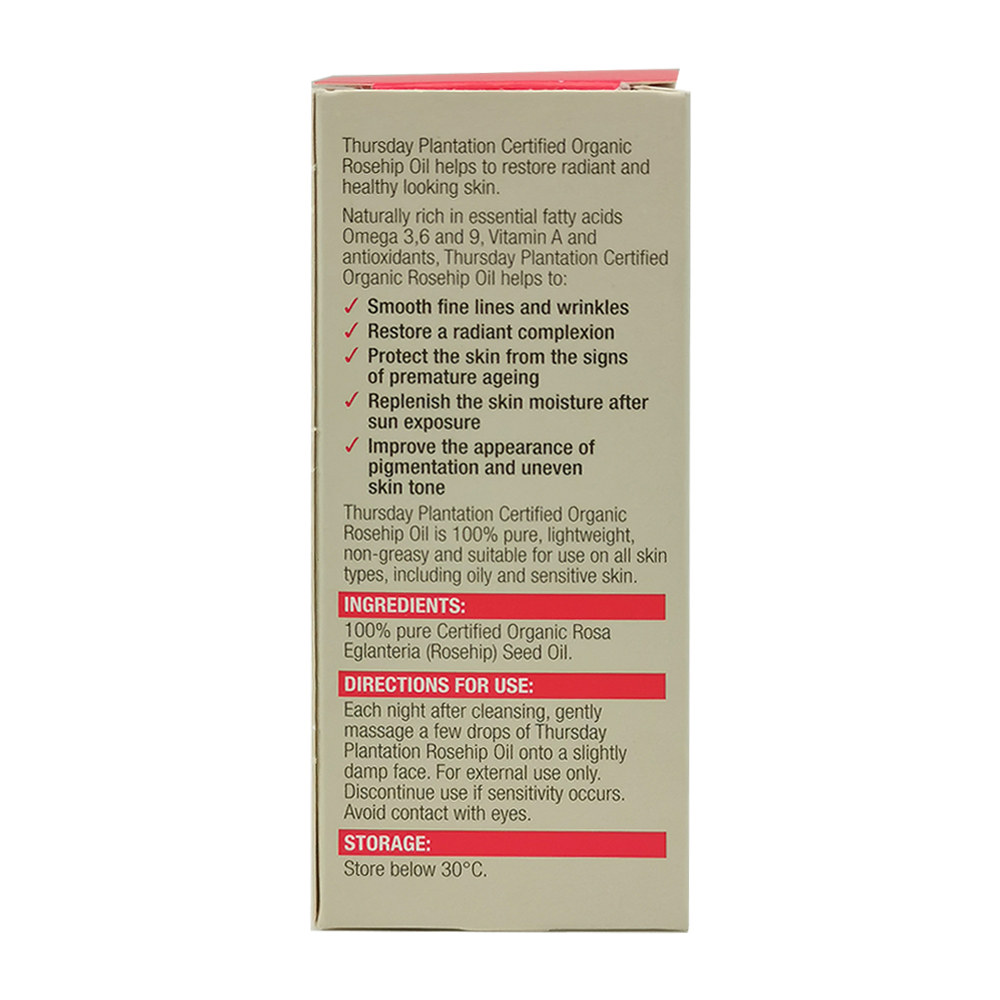 Thursday Plantation Certified Organic Rosehip Oil helps to restore radiant and healthy looking skin.

Naturally rich in essential fatty acids Omega 3,6 and 9, Vitamin A and antioxidants, Thursday Plantation Certified Organic Rosehip Oil helps to:

✓ Smooth fine lines and wrinkles
✓ Restore a radiant complexion
✓ Protect the skin from the signs of premature ageing
✓ Replenish the skin moisture after sun exposure
✓ Improve the appearance of pigmentation and uneven skin tone

Thursday Plantation Certified Organic Rosehip Oil is 100% pure, lightweight, non-greasy and suitable for use on all skin types, including oily and sensitive skin.

INGREDIENTS:

100% pure Certified Organic Rosa Eglanteria (Rosehip) Seed Oil.

DIRECTIONS FOR USE:

Each night after cleansing, gently massage a few drops of Thursday Plantation Rosehip Oil onto a slightly damp face. For external use only. Discontinue use if sensitivity occurs. Avoid contact with eyes.

STORAGE:

Store below 30°C.